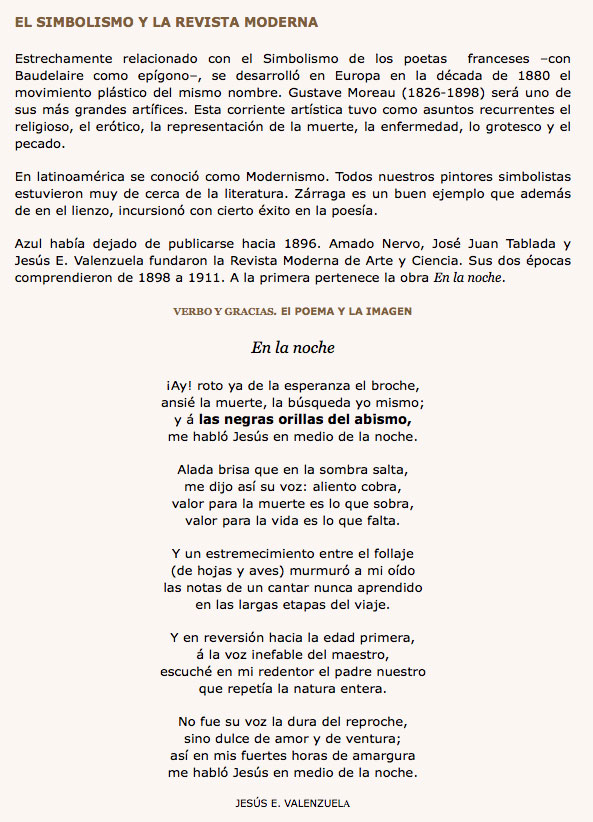 EL SIMBOLISMO Y LA REVISTA MODERNA

Estrechamente relacionado con el Simbolismo de los poetas franceses –con Baudelaire como epígono–, se desarrolló en Europa en la década de 1880 el movimiento plástico del mismo nombre. Gustave Moreau (1826-1898) será uno de sus más grandes artífices. Esta corriente artística tuvo como asuntos recurrentes el religioso, el erótico, la representación de la muerte, la enfermedad, lo grotesco y el pecado.

En latinoamérica se conoció como Modernismo. Todos nuestros pintores simbolistas estuvieron muy de cerca de la literatura. Zárraga es un buen ejemplo que además de en el lienzo, incursionó con cierto éxito en la poesía.

Azul había dejado de publicarse hacia 1896. Amado Nervo, José Juan Tablada y Jesús E. Valenzuela fundaron la Revista Moderna de Arte y Ciencia. Sus dos épocas comprendieron de 1898 a 1911. A la primera pertenece la obra En la noche.

VERBO Y GRACIAS. El POEMA Y LA IMAGEN

En la noche

¡Ay! roto ya de la esperanza el broche,
ansié la muerte, la búsqueda yo mismo;
y á las negras orillas del abismo,
me habló Jesús en medio de la noche.

Alada brisa que en la sombra salta,
me dijo así su voz: aliento cobra,
valor para la muerte es lo que sobra,
valor para la vida es lo que falta.

Y un estremecimiento entre el follaje
(de hojas y aves) murmuró a mi oído
las notas de un cantar nunca aprendido
en las largas etapas del viaje.

Y en reversión hacia la edad primera,
á la voz inefable del maestro,
escuché en mi redentor el padre nuestro
que repetía la natura entera.

No fue su voz la dura del reproche,
sino dulce de amor y de ventura;
así en mis fuertes horas de amargura
me habló Jesús en medio de la noche.

JESÚS E. VALENZUELA